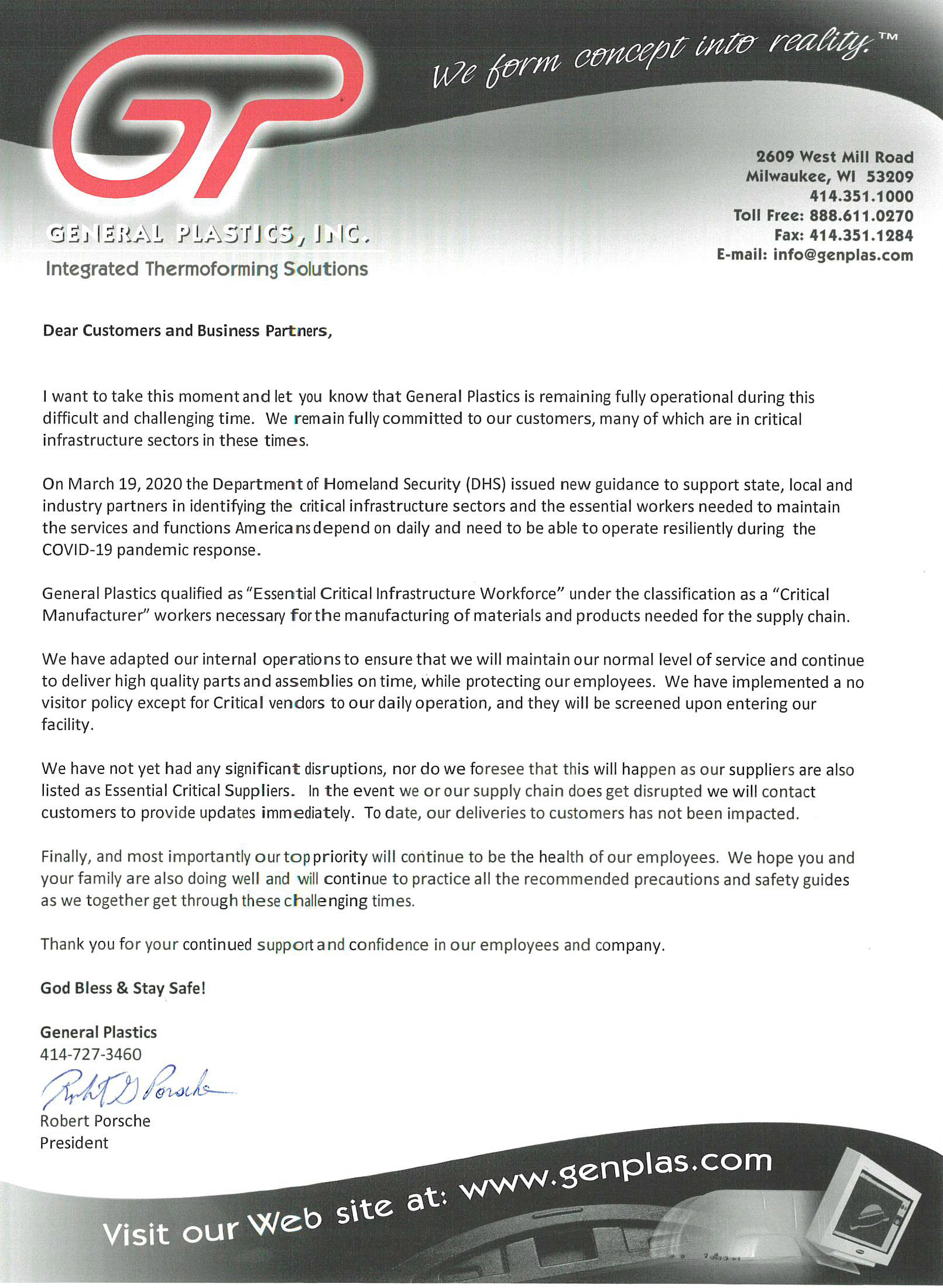 GP

We form concept into reality.™

GENERAL PLASTICS, INC.
Integrated Thermoforming Solutions

2609 West Mill Road
Milwaukee, WI 53209
414.351.1000
Toll Free: 888.611.0270
Fax: 414.351.1284
E-mail: info@genplas.com

Dear Customers and Business Partners,

I want to take this moment and let you know that General Plastics is remaining fully operational during this difficult and challenging time. We remain fully committed to our customers, many of which are in critical infrastructure sectors in these times.

On March 19, 2020 the Department of Homeland Security (DHS) issued new guidance to support state, local and industry partners in identifying the critical infrastructure sectors and the essential workers needed to maintain the services and functions Americans depend on daily and need to be able to operate resiliently during the COVID-19 pandemic response.

General Plastics qualified as "Essential Critical Infrastructure Workforce" under the classification as a "Critical Manufacturer" workers necessary for the manufacturing of materials and products needed for the supply chain.

We have adapted our internal operations to ensure that we will maintain our normal level of service and continue to deliver high quality parts and assemblies on time, while protecting our employees. We have implemented a no visitor policy except for Critical vendors to our daily operation, and they will be screened upon entering our facility.

We have not yet had any significant disruptions, nor do we foresee that this will happen as our suppliers are also listed as Essential Critical Suppliers. In the event we or our supply chain does get disrupted we will contact customers to provide updates immediately. To date, our deliveries to customers has not been impacted.

Finally, and most importantly our top priority will continue to be the health of our employees. We hope you and your family are also doing well and will continue to practice all the recommended precautions and safety guides as we together get through these challenging times.

Thank you for your continued support and confidence in our employees and company.

God Bless & Stay Safe!

General Plastics
414-727-3460
Robert D Porsche
Robert Porsche
President

Visit our Web site at: www.genplas.com